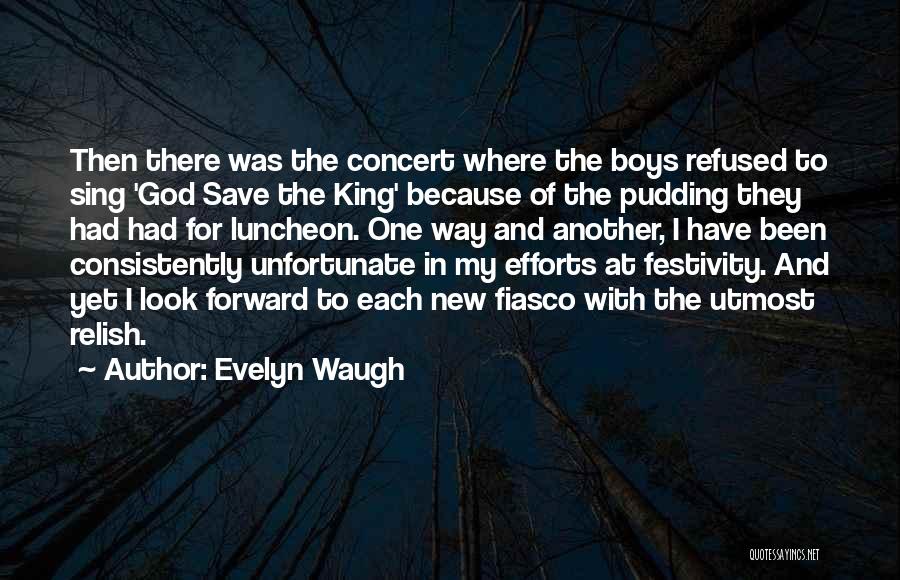 Then there was the concert where the boys refused to sing 'God Save the King' because of the pudding they had had for luncheon. One way and another, I have been consistently unfortunate in my efforts at festivity. And yet I look forward to each new fiasco with the utmost relish.

~ Author: Evelyn Waugh

QUOTESSAYINGS.NET